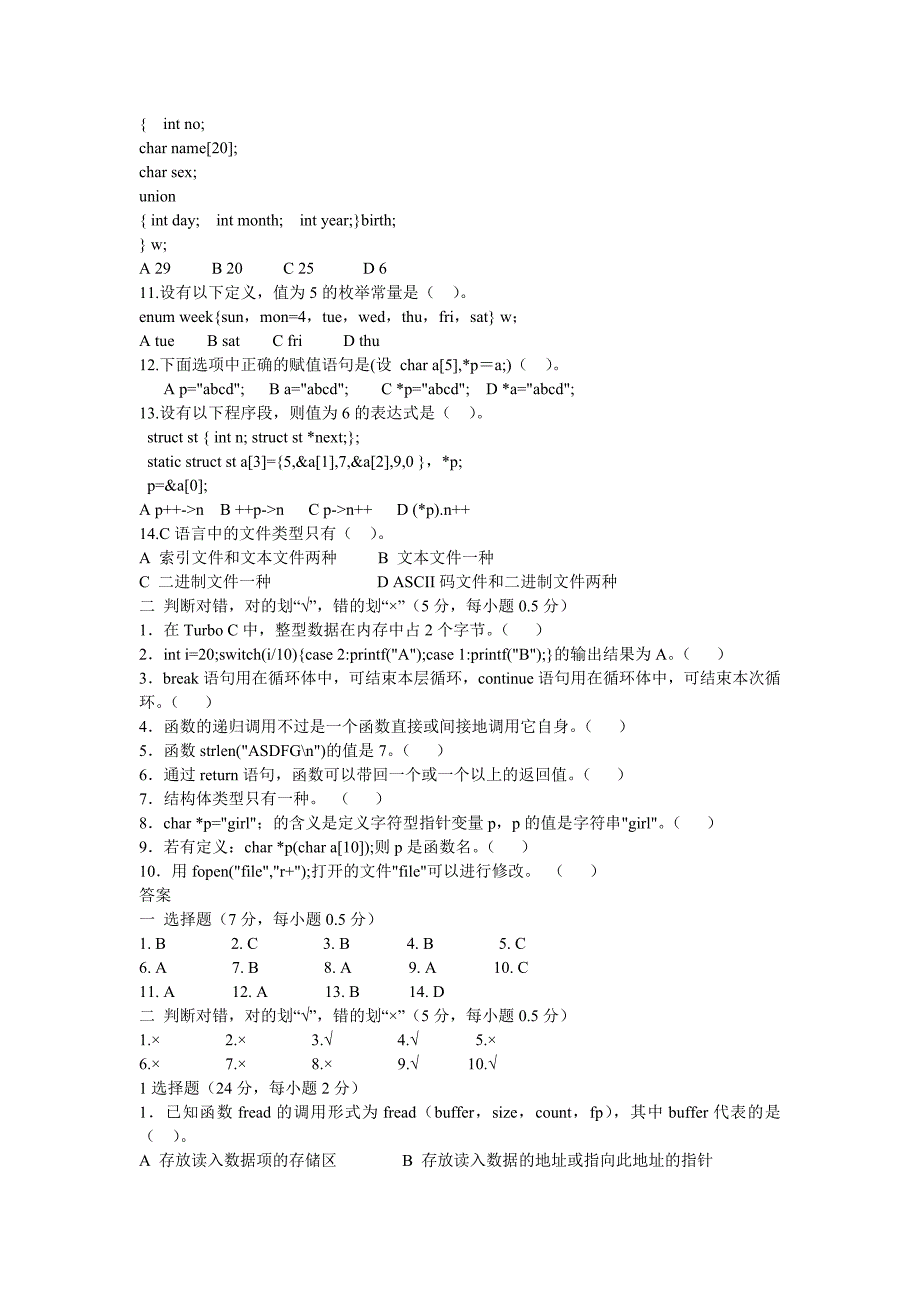 { int no;
char name[20];
char sex;
union
{ int day; int month; int year;}birth;
} w;
A 29 B 20 C 25 D 6
11.设有以下定义，值为 5 的枚举常量是（ ）。
enum week{sun，mon=4，tue，wed，thu，fri，sat} w;
A tue B sat C fri D thu
12.下面选项中正确的赋值语句是(设 char a[5],*p＝a;)（ ）。
A p="abcd"; B a="abcd"; C *p="abcd"; D *a="abcd";
13.设有以下程序段，则值为 6 的表达式是（ ）。
struct st { int n; struct st *next;};
static struct st a[3]={5,&a[1],7,&a[2],9,0 }，*p;
p=&a[0];
A p++->n B ++p->n C p->n++ D (*p).n++
14.C 语言中的文件类型只有（ ）。
A 索引文件和文本文件两种 B 文本文件一种
C 二进制文件一种 D ASCII 码文件和二进制文件两种
二 判断对错，对的划“√”，错的划“×”（5 分，每小题 0.5 分）
1．在 Turbo C 中，整型数据在内存中占 2 个字节。（ ）
2．int i=20;switch(i/10){case 2:printf("A");case 1:printf("B");}的输出结果为 A。（ ）
3．break 语句用在循环体中，可结束本层循环，continue 语句用在循环体中，可结束本次循环。（ ）
4．函数的递归调用不过是一个函数直接或间接地调用它自身。（ ）
5．函数 strlen("ASDFG\n")的值是 7。（ ）
6．通过 return 语句，函数可以带回一个或一个以上的返回值。（ ）
7．结构体类型只有一种。 （ ）
8．char *p="girl"；的含义是定义字符型指针变量 p，p 的值是字符串"girl"。（ ）
9．若有定义：char *p(char a[10]);则 p 是函数名。（ ）
10．用 fopen("file","r+");打开的文件"file"可以进行修改。 （ ）
答案
一 选择题（7 分，每小题 0.5 分）
1. B 2. C 3. B 4. B 5. C
6. A 7. B 8. A 9. A 10. C
11. A 12. A 13. B 14. D
二 判断对错，对的划“√”，错的划“×”（5 分，每小题 0.5 分）
1.× 2.× 3.√ 4.√ 5.×
6.× 7.× 8.× 9.√ 10.√
1 选择题（24 分，每小题 2 分）
1．已知函数 fread 的调用形式为 fread（buffer，size，count，fp），其中 buffer 代表的是（ ）。
A 存放读入数据项的存储区 B 存放读入数据的地址或指向此地址的指针